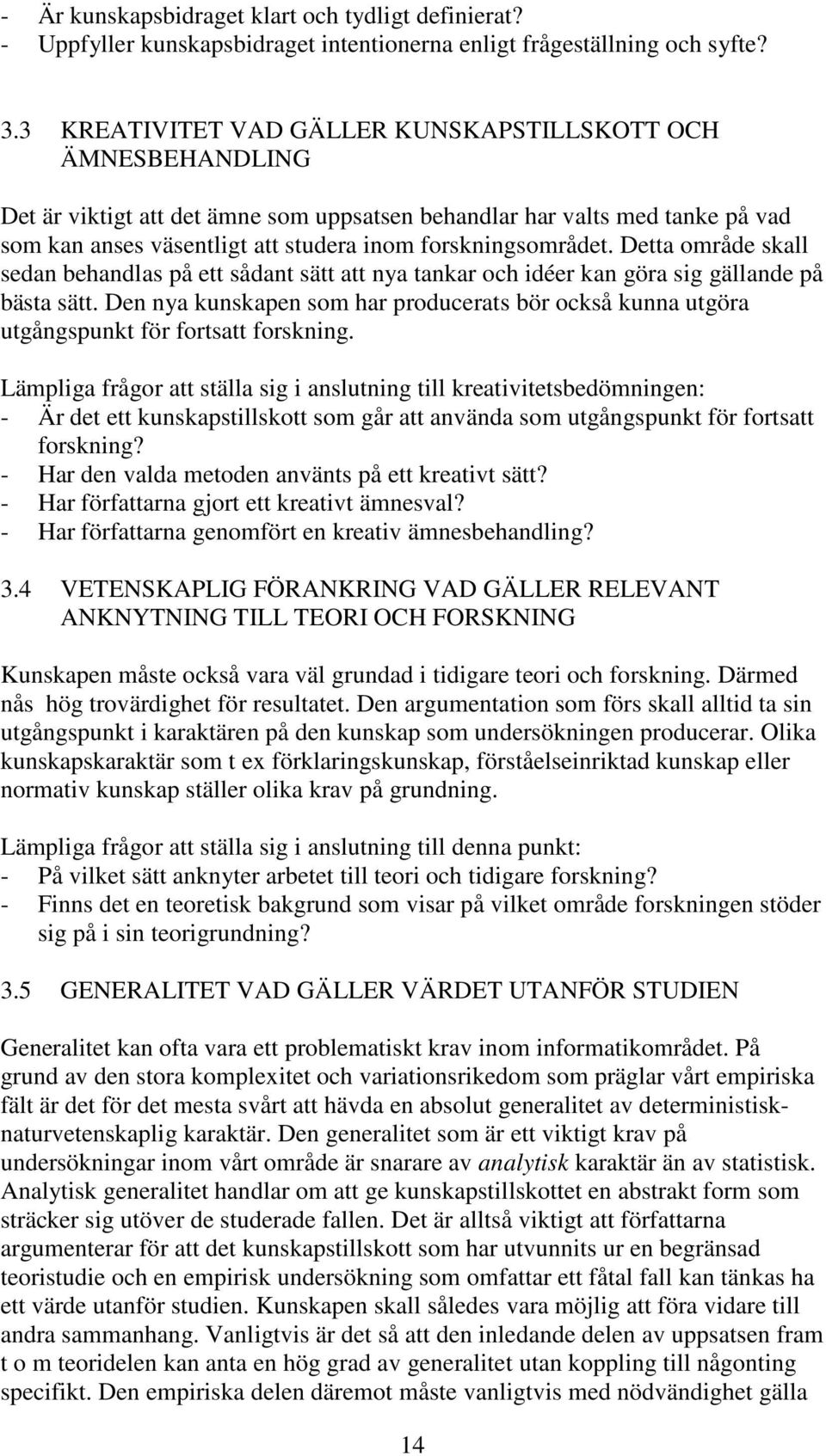 - Är kunskapsbidraget klart och tydligt definierat?
- Uppfyller kunskapsbidraget intentionerna enligt frågeställning och syfte?

3.3 KREATIVITET VAD GÄLLER KUNSKAPSTILLSKOTT OCH ÄMNESBEHANDLING

Det är viktigt att det ämne som uppsatsen behandlar har valts med tanke på vad som kan anses väsentligt att studera inom forskningsområdet. Detta område skall sedan behandlas på ett sådant sätt att nya tankar och idéer kan göra sig gällande på bästa sätt. Den nya kunskapen som har producerats bör också kunna utgöra utgångspunkt för fortsatt forskning.

Lämpliga frågor att ställa sig i anslutning till kreativitetsbedömningen:
- Är det ett kunskapstillskott som går att använda som utgångspunkt för fortsatt forskning?
- Har den valda metoden använts på ett kreativt sätt?
- Har författarna gjort ett kreativt ämnesval?
- Har författarna genomfört en kreativ ämnesbehandling?

3.4 VETENSKAPLIG FÖRANKRING VAD GÄLLER RELEVANT ANKNYTNING TILL TEORI OCH FORSKNING

Kunskapen måste också vara väl grundad i tidigare teori och forskning. Därmed nås hög trovärdighet för resultatet. Den argumentation som förs skall alltid ta sin utgångspunkt i karaktären på den kunskap som undersökningen producerar. Olika kunskapskaraktär som t ex förklaringskunskap, förståelseinriktad kunskap eller normativ kunskap ställer olika krav på grundning.

Lämpliga frågor att ställa sig i anslutning till denna punkt:
- På vilket sätt anknyter arbetet till teori och tidigare forskning?
- Finns det en teoretisk bakgrund som visar på vilket område forskningen stöder sig på i sin teorigrundning?

3.5 GENERALITET VAD GÄLLER VÄRDET UTANFÖR STUDIEN

Generalitet kan ofta vara ett problematiskt krav inom informatikområdet. På grund av den stora komplexitet och variationsrikedom som präglar vårt empiriska fält är det för det mesta svårt att hävda en absolut generalitet av deterministisk-naturvetenskaplig karaktär. Den generalitet som är ett viktigt krav på undersökningar inom vårt område är snarare av analytisk karaktär än av statistisk. Analytisk generalitet handlar om att ge kunskapstillskottet en abstrakt form som sträcker sig utöver de studerade fallen. Det är alltså viktigt att författarna argumenterar för att det kunskapstillskott som har utvunnits ur en begränsad teoristudie och en empirisk undersökning som omfattar ett fåtal fall kan tänkas ha ett värde utanför studien. Kunskapen skall således vara möjlig att föra vidare till andra sammanhang. Vanligtvis är det så att den inledande delen av uppsatsen fram t o m teoridelen kan anta en hög grad av generalitet utan koppling till någonting specifikt. Den empiriska delen däremot måste vanligtvis med nödvändighet gälla

14